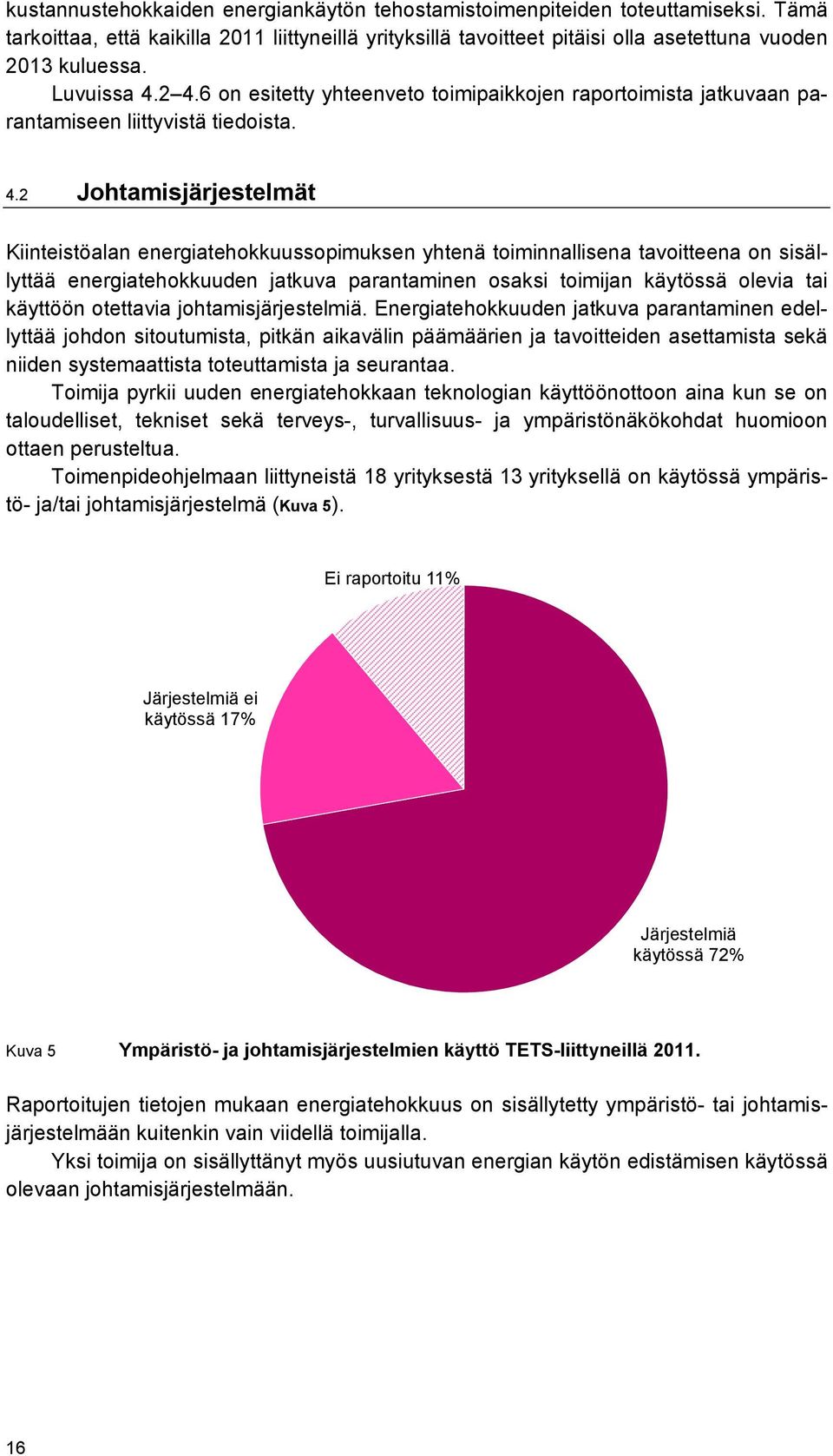 kustannustehokkaiden energiankäytön tehostamistoimenpiteiden toteuttamiseksi. Tämä tarkoittaa, että kaikilla 2011 liittyneillä yrityksillä tavoitteet pitäisi olla asetettuna vuoden 2013 kuluessa.

Luvuissa 4.2–4.6 on esitetty yhteenveto toimipaikkojen raportoimista jatkuvaan parantamiseen liittyvistä tiedoista.

4.2 Johtamisjärjestelmät

Kiinteistöalan energiatehokkuussopimuksen yhtenä toiminnallisena tavoitteena on sisällyttää energiatehokkuuden jatkuva parantaminen osaksi toimijan käytössä olevia tai käyttöön otettavia johtamisjärjestelmiä. Energiatehokkuuden jatkuva parantaminen edellyttää johdon sitoutumista, pitkän aikavälin päämäärien ja tavoitteiden asettamista sekä niiden systemaattista toteuttamista ja seurantaa.

Toimija pyrkii uuden energiatehokkaan teknologian käyttöönottoon aina kun se on taloudelliset, tekniset sekä terveys-, turvallisuus- ja ympäristönäkökohdat huomioon ottaen perusteltua.

Toimenpideohjelmaan liittyneistä 18 yrityksestä 13 yrityksellä on käytössä ympäristö- ja/tai johtamisjärjestelmä (Kuva 5).

Ei raportoitu 11%

Järjestelmiä ei käytössä 17%

Järjestelmiä käytössä 72%

Kuva 5 Ympäristö- ja johtamisjärjestelmien käyttö TETS-liittyneillä 2011.

Raportoitujen tietojen mukaan energiatehokkuus on sisällytetty ympäristö- tai johtamisjärjestelmään kuitenkin vain viidellä toimijalla.

Yksi toimija on sisällyttänyt myös uusiutuvan energian käytön edistämisen käytössä olevaan johtamisjärjestelmään.

16